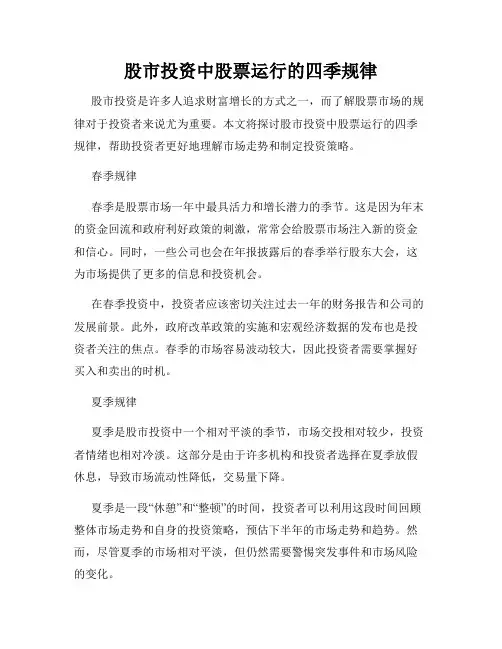 股市投资中股票运行的四季规律

股市投资是许多人追求财富增长的方式之一，而了解股票市场的规律对于投资者来说尤为重要。本文将探讨股市投资中股票运行的四季规律，帮助投资者更好地理解市场走势和制定投资策略。

春季规律

春季是股票市场一年中最具活力和增长潜力的季节。这是因为年末的资金回流和政府利好政策的刺激，常常会给股票市场注入新的资金和信心。同时，一些公司也会在年报披露后的春季举行股东大会，这为市场提供了更多的信息和投资机会。

在春季投资中，投资者应该密切关注过去一年的财务报告和公司的发展前景。此外，政府改革政策的实施和宏观经济数据的发布也是投资者关注的焦点。春季的市场容易波动较大，因此投资者需要掌握好买入和卖出的时机。

夏季规律

夏季是股市投资中一个相对平淡的季节，市场交投相对较少，投资者情绪也相对冷淡。这部分是由于许多机构和投资者选择在夏季放假休息，导致市场流动性降低，交易量下降。

夏季是一段“休憩”和“整顿”的时间，投资者可以利用这段时间回顾整体市场走势和自身的投资策略，预估下半年的市场走势和趋势。然而，尽管夏季的市场相对平淡，但仍然需要警惕突发事件和市场风险的变化。